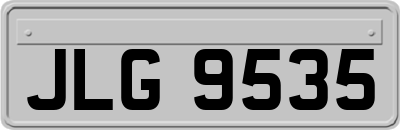 JLG 9535